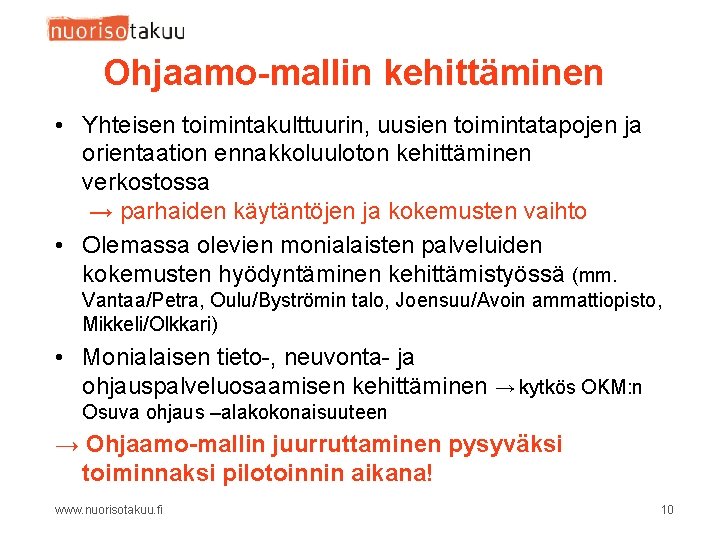 nuorisotakuu

Ohjaamo-mallin kehittäminen

• Yhteisen toimintakulttuurin, uusien toimintatapojen ja orientaation ennakkoluuloton kehittäminen verkostossa
→ parhaiden käytäntöjen ja kokemusten vaihto

• Olemassa olevien monialaisten palveluiden kokemusten hyödyntäminen kehittämistyössä (mm. Vantaa/Petra, Oulu/Byströmin talo, Joensuu/Avoin ammattiopisto, Mikkeli/Olkkari)

• Monialaisen tieto-, neuvonta- ja ohjauspalveluosaamisen kehittäminen → kytkös OKM:n Osuva ohjaus –alakokonaisuuteen

→ Ohjaamo-mallin juurruttaminen pysyväksi toiminnaksi pilotoinnin aikana!

www.nuorisotakuu.fi

10